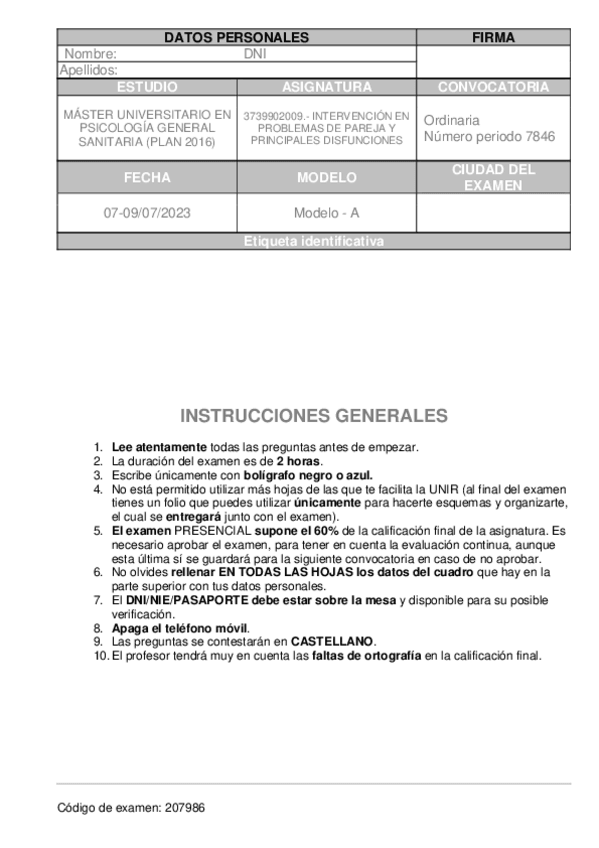 | DATOS PERSONALES | | FIRMA |
|---|---|---|
| Nombre: DNI | | |
| Apellidos: | | |
| ESTUDIO | ASIGNATURA | CONVOCATORIA |
| MÁSTER UNIVERSITARIO EN PSICOLOGÍA GENERAL SANITARIA (PLAN 2016) | 3739902009.- INTERVENCIÓN EN PROBLEMAS DE PAREJA Y PRINCIPALES DISFUNCIONES | Ordinaria Número periodo 7846 |
| FECHA | MODELO | CIUDAD DEL EXAMEN |
| 07-09/07/2023 | Modelo - A | |
| Etiqueta identificativa | | |

INSTRUCCIONES GENERALES

1. Lee atentamente todas las preguntas antes de empezar.
2. La duración del examen es de 2 horas.
3. Escribe únicamente con bolígrafo negro o azul.
4. No está permitido utilizar más hojas de las que te facilita la UNIR (al final del examen tienes un folio que puedes utilizar únicamente para hacerte esquemas y organizarte, el cual se entregará junto con el examen).
5. El examen PRESENCIAL supone el 60% de la calificación final de la asignatura. Es necesario aprobar el examen, para tener en cuenta la evaluación continua, aunque esta última sí se guardará para la siguiente convocatoria en caso de no aprobar.
6. No olvides rellenar EN TODAS LAS HOJAS los datos del cuadro que hay en la parte superior con tus datos personales.
7. El DNI/NIE/PASAPORTE debe estar sobre la mesa y disponible para su posible verificación.
8. Apaga el teléfono móvil.
9. Las preguntas se contestarán en CASTELLANO.
10. El profesor tendrá muy en cuenta las faltas de ortografía en la calificación final.

Código de examen: 207986